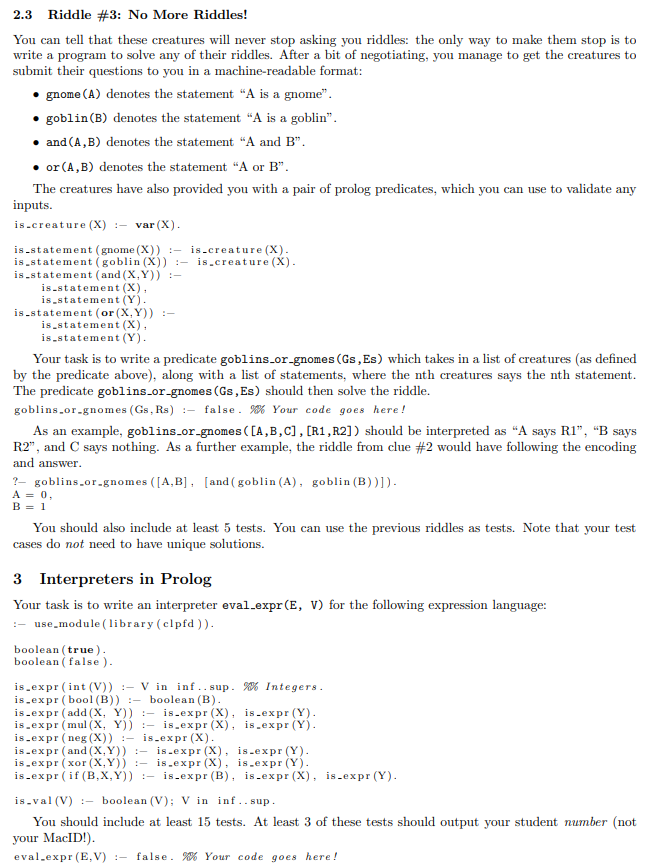 2.3 Riddle #3: No More Riddles!

You can tell that these creatures will never stop asking you riddles: the only way to make them stop is to write a program to solve any of their riddles. After a bit of negotiating, you manage to get the creatures to submit their questions to you in a machine-readable format:

• gnome(A) denotes the statement "A is a gnome".

• goblin(B) denotes the statement "A is a goblin".

• and(A,B) denotes the statement "A and B".

• or(A,B) denotes the statement "A or B".

The creatures have also provided you with a pair of prolog predicates, which you can use to validate any inputs.

is_creature(X) :- var(X).

is_statement(gnome(X)) :- is_creature(X).
is_statement(goblin(X)) :- is_creature(X).
is_statement(and(X,Y)) :-
    is_statement(X),
    is_statement(Y).
is_statement(or(X,Y)) :-
    is_statement(X),
    is_statement(Y).

Your task is to write a predicate goblins_or_gnomes(Gs,Es) which takes in a list of creatures (as defined by the predicate above), along with a list of statements, where the nth creatures says the nth statement. The predicate goblins_or_gnomes(Gs,Es) should then solve the riddle.

goblins_or_gnomes(Gs,Rs) :- false. %% Your code goes here!

As an example, goblins_or_gnomes([A,B,C],[R1,R2]) should be interpreted as "A says R1", "B says R2", and C says nothing. As a further example, the riddle from clue #2 would have following the encoding and answer.

?- goblins_or_gnomes([A,B], [and(goblin(A), goblin(B))]).
A = 0,
B = 1

You should also include at least 5 tests. You can use the previous riddles as tests. Note that your test cases do not need to have unique solutions.

3 Interpreters in Prolog

Your task is to write an interpreter eval_expr(E, V) for the following expression language:

:- use_module(library(clpfd)).

boolean(true).
boolean(false).

is_expr(int(V)) :- V in inf..sup. %% Integers.
is_expr(bool(B)) :- boolean(B).
is_expr(add(X, Y)) :- is_expr(X), is_expr(Y).
is_expr(mul(X, Y)) :- is_expr(X), is_expr(Y).
is_expr(neg(X)) :- is_expr(X).
is_expr(and(X,Y)) :- is_expr(X), is_expr(Y).
is_expr(xor(X,Y)) :- is_expr(X), is_expr(Y).
is_expr(if(B,X,Y)) :- is_expr(B), is_expr(X), is_expr(Y).

is_val(V) :- boolean(V); V in inf..sup.

You should include at least 15 tests. At least 3 of these tests should output your student number (not your MacID!).

eval_expr(E,V) :- false. %% Your code goes here!